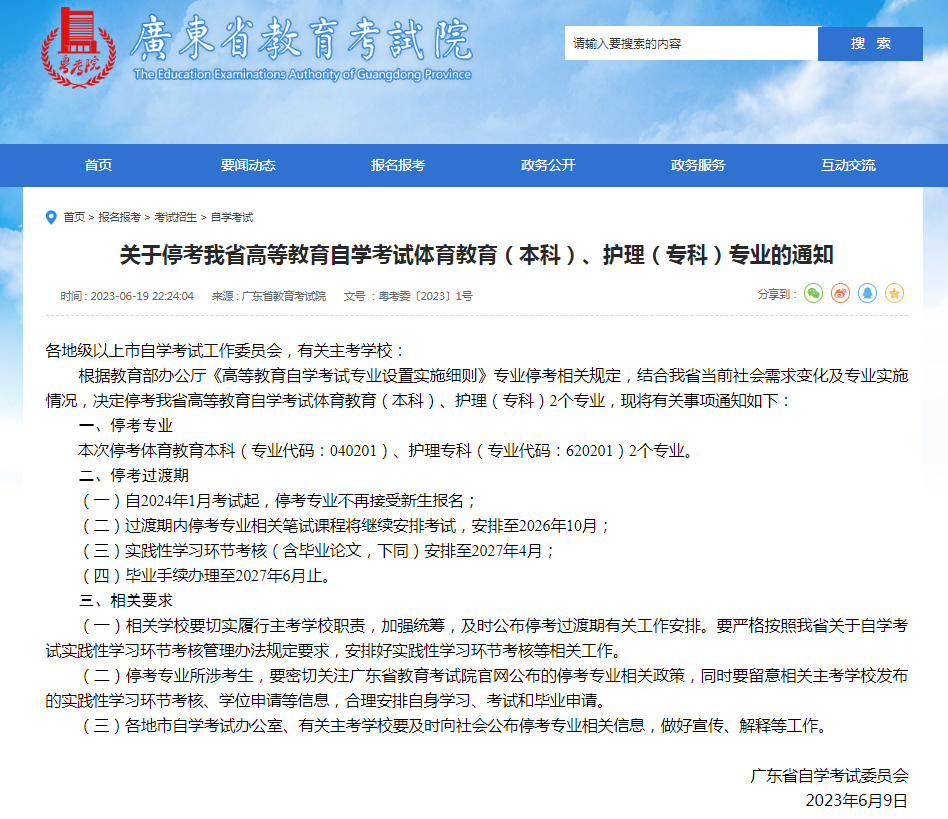 粤考院

廣東省教育考試院
The Education Examinations Authority of Guangdong Province

请输入要搜索的内容
搜 索

首页 要闻动态 报名报考 政务公开 政务服务 互动交流

首页 > 报名报考 > 考试招生 > 自学考试

关于停考我省高等教育自学考试体育教育（本科）、护理（专科）专业的通知

时间：2023-06-19 22:24:04 来源：广东省教育考试院 文号：粤考委〔2023〕1号

分享到：

各地级以上市自学考试工作委员会，有关主考学校：

根据教育部办公厅《高等教育自学考试专业设置实施细则》专业停考相关规定，结合我省当前社会需求变化及专业实施情况，决定停考我省高等教育自学考试体育教育（本科）、护理（专科）2个专业，现将有关事项通知如下：

一、停考专业

本次停考体育教育本科（专业代码：040201）、护理专科（专业代码：620201）2个专业。

二、停考过渡期

（一）自2024年1月考试起，停考专业不再接受新生报名；

（二）过渡期内停考专业相关笔试课程将继续安排考试，安排至2026年10月；

（三）实践性学习环节考核（含毕业论文，下同）安排至2027年4月；

（四）毕业手续办理至2027年6月止。

三、相关要求

（一）相关学校要切实履行主考学校职责，加强统筹，及时公布停考过渡期有关工作安排。要严格按照我省关于自学考试实践性学习环节考核管理办法规定要求，安排好实践性学习环节考核等相关工作。

（二）停考专业所涉考生，要密切关注广东省教育考试院官网公布的停考专业相关政策，同时要留意相关主考学校发布的实践性学习环节考核、学位申请等信息，合理安排自身学习、考试和毕业申请。

（三）各地市自学考试办公室、有关主考学校要及时向社会公布停考专业相关信息，做好宣传、解释等工作。

广东省自学考试委员会
2023年6月9日